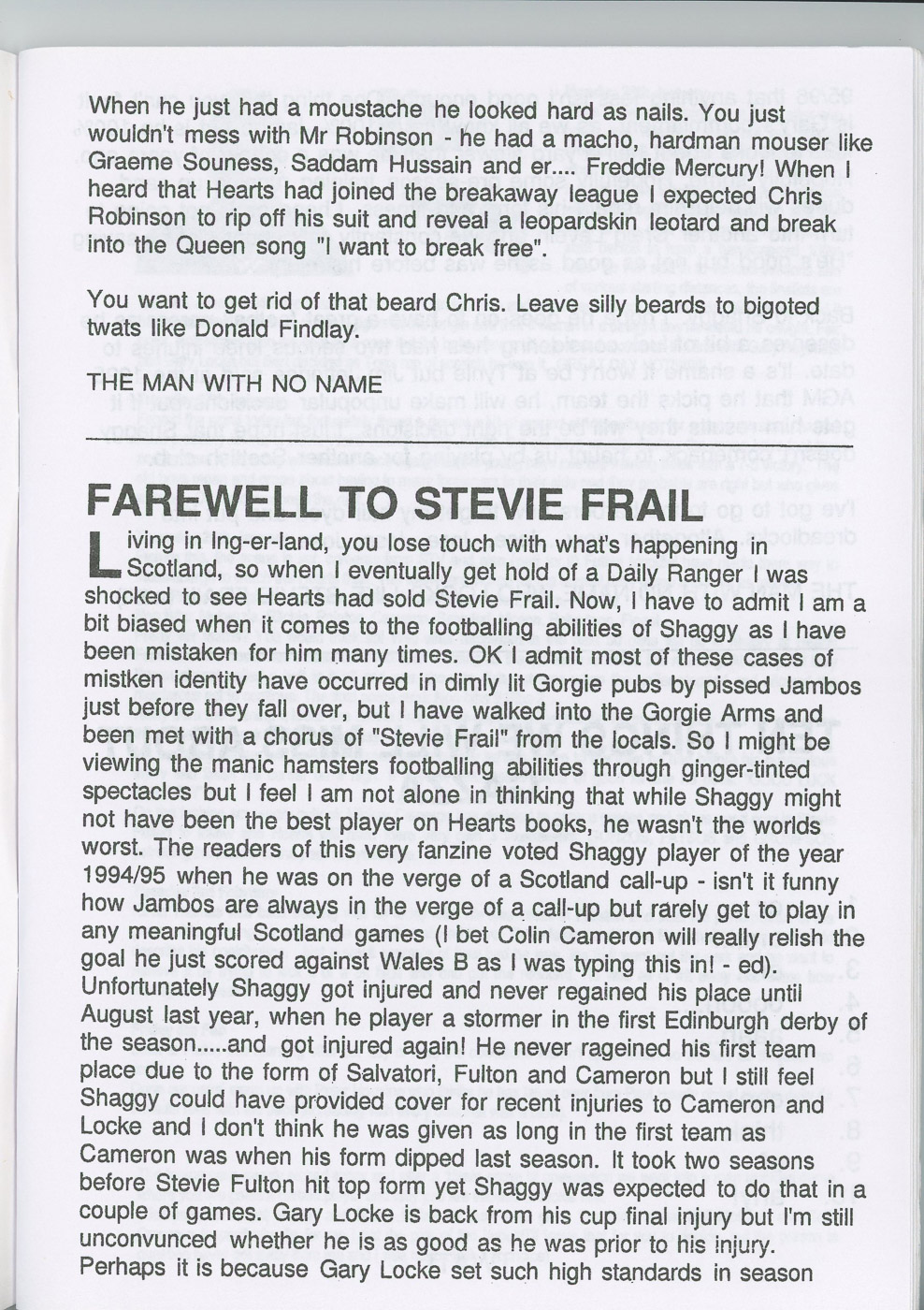 When he just had a moustache he looked hard as nails. You just wouldn't mess with Mr Robinson - he had a macho, hardman mouser like Graeme Souness, Saddam Hussain and er.... Freddie Mercury! When I heard that Hearts had joined the breakaway league I expected Chris Robinson to rip off his suit and reveal a leopardskin leotard and break into the Queen song "I want to break free".

You want to get rid of that beard Chris. Leave silly beards to bigoted twats like Donald Findlay.

THE MAN WITH NO NAME

FAREWELL TO STEVIE FRAIL

Living in Ing-er-land, you lose touch with what's happening in Scotland, so when I eventually get hold of a Daily Ranger I was shocked to see Hearts had sold Stevie Frail. Now, I have to admit I am a bit biased when it comes to the footballing abilities of Shaggy as I have been mistaken for him many times. OK I admit most of these cases of mistken identity have occurred in dimly lit Gorgie pubs by pissed Jambos just before they fall over, but I have walked into the Gorgie Arms and been met with a chorus of "Stevie Frail" from the locals. So I might be viewing the manic hamsters footballing abilities through ginger-tinted spectacles but I feel I am not alone in thinking that while Shaggy might not have been the best player on Hearts books, he wasn't the worlds worst. The readers of this very fanzine voted Shaggy player of the year 1994/95 when he was on the verge of a Scotland call-up - isn't it funny how Jambos are always in the verge of a call-up but rarely get to play in any meaningful Scotland games (I bet Colin Cameron will really relish the goal he just scored against Wales B as I was typing this in! - ed). Unfortunately Shaggy got injured and never regained his place until August last year, when he player a stormer in the first Edinburgh derby of the season.....and got injured again! He never rageined his first team place due to the form of Salvatori, Fulton and Cameron but I still feel Shaggy could have provided cover for recent injuries to Cameron and Locke and I don't think he was given as long in the first team as Cameron was when his form dipped last season. It took two seasons before Stevie Fulton hit top form yet Shaggy was expected to do that in a couple of games. Gary Locke is back from his cup final injury but I'm still unconvunced whether he is as good as he was prior to his injury. Perhaps it is because Gary Locke set such high standards in season